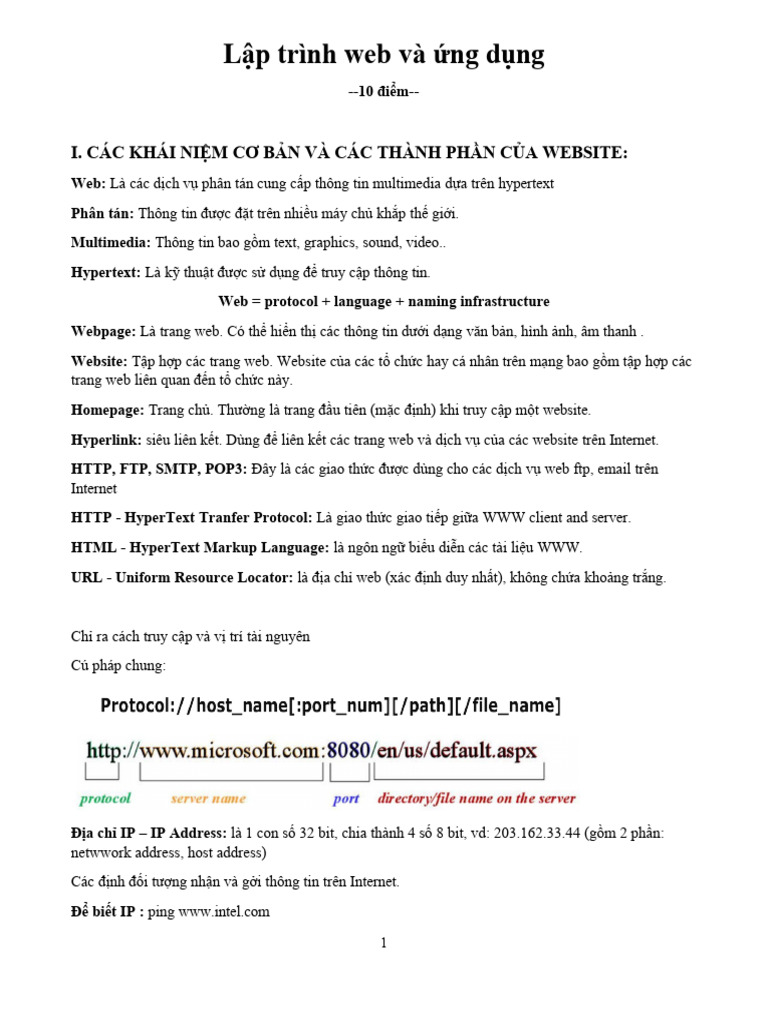 Lập trình web và ứng dụng

--10 điểm--

I. CÁC KHÁI NIỆM CƠ BẢN VÀ CÁC THÀNH PHẦN CỦA WEBSITE:

Web: Là các dịch vụ phân tán cung cấp thông tin multimedia dựa trên hypertext

Phân tán: Thông tin được đặt trên nhiều máy chủ khắp thế giới.

Multimedia: Thông tin bao gồm text, graphics, sound, video..

Hypertext: Là kỹ thuật được sử dụng để truy cập thông tin.

Web = protocol + language + naming infrastructure

Webpage: Là trang web. Có thể hiển thị các thông tin dưới dạng văn bản, hình ảnh, âm thanh .

Website: Tập hợp các trang web. Website của các tổ chức hay cá nhân trên mạng bao gồm tập hợp các trang web liên quan đến tổ chức này.

Homepage: Trang chủ. Thường là trang đầu tiên (mặc định) khi truy cập một website.

Hyperlink: siêu liên kết. Dùng để liên kết các trang web và dịch vụ của các website trên Internet.

HTTP, FTP, SMTP, POP3: Đây là các giao thức được dùng cho các dịch vụ web ftp, email trên Internet

HTTP - HyperText Tranfer Protocol: Là giao thức giao tiếp giữa WWW client and server.

HTML - HyperText Markup Language: là ngôn ngữ biểu diễn các tài liệu WWW.

URL - Uniform Resource Locator: là địa chỉ web (xác định duy nhất), không chứa khoảng trắng.

Chỉ ra cách truy cập và vị trí tài nguyên

Cú pháp chung:

Protocol://host_name[:port_num][/path][/file_name]

http://www.microsoft.com:8080/en/us/default.aspx

protocol server name port directory/file name on the server

Địa chỉ IP – IP Address: là 1 con số 32 bit, chia thành 4 số 8 bit, vd: 203.162.33.44 (gồm 2 phần: netwwork address, host address)

Các định đối tượng nhận và gởi thông tin trên Internet.

Để biết IP : ping www.intel.com

1